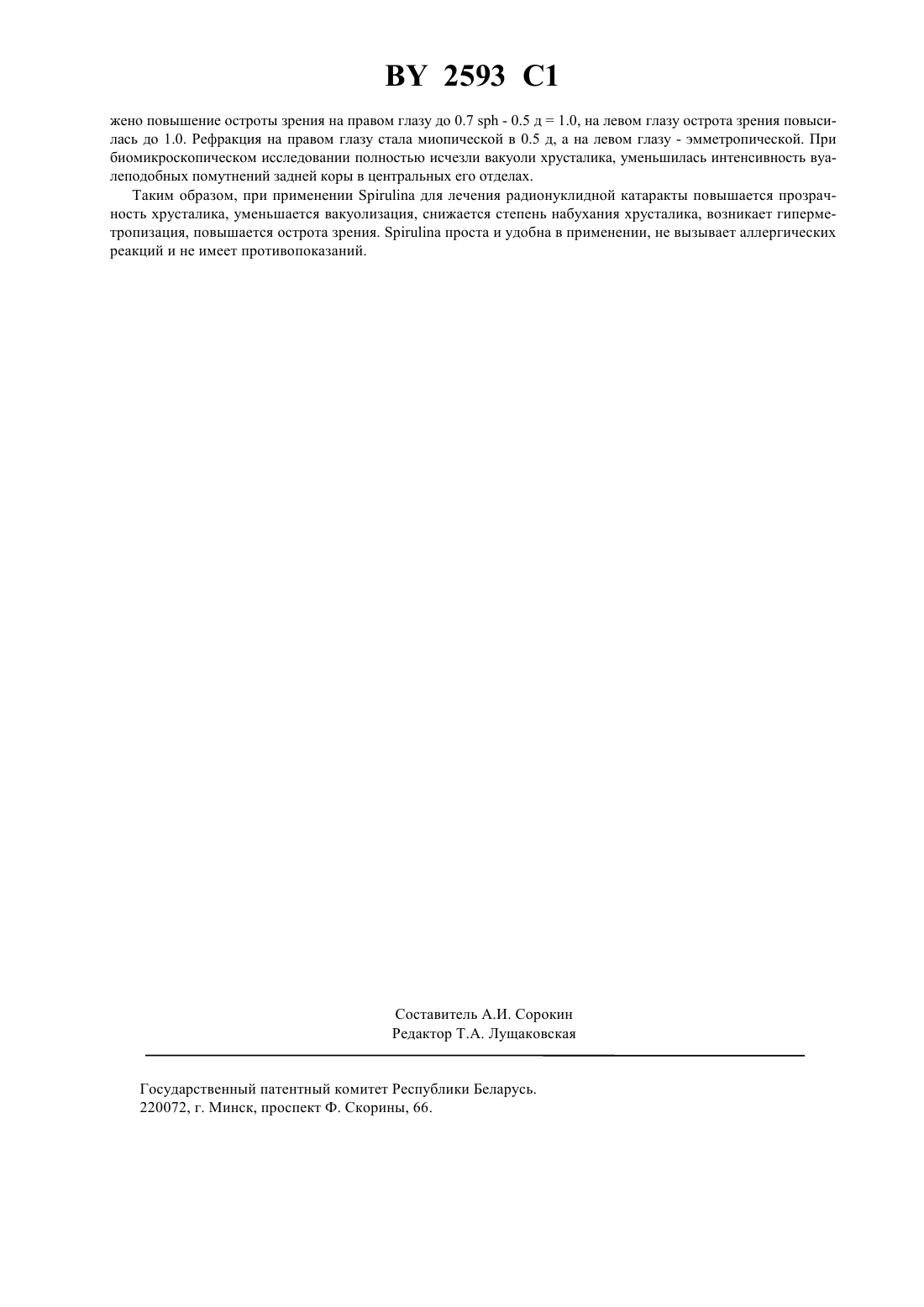 BY 2593 C1

жено повышение остроты зрения на правом глазу до 0.7 sph - 0.5 д = 1.0, на левом глазу острота зрения повысилась до 1.0. Рефракция на правом глазу стала миопической в 0.5 д, а на левом глазу - эмметропической. При биомикроскопическом исследовании полностью исчезли вакуоли хрусталика, уменьшилась интенсивность вуалеподобных помутнений задней коры в центральных его отделах.

Таким образом, при применении Spirulina для лечения радионуклидной катаракты повышается прозрачность хрусталика, уменьшается вакуолизация, снижается степень набухания хрусталика, возникает гиперметропизация, повышается острота зрения. Spirulina проста и удобна в применении, не вызывает аллергических реакций и не имеет противопоказаний.

Составитель А.И. Сорокин
Редактор Т.А. Лущаковская

Государственный патентный комитет Республики Беларусь.
220072, г. Минск, проспект Ф. Скорины, 66.